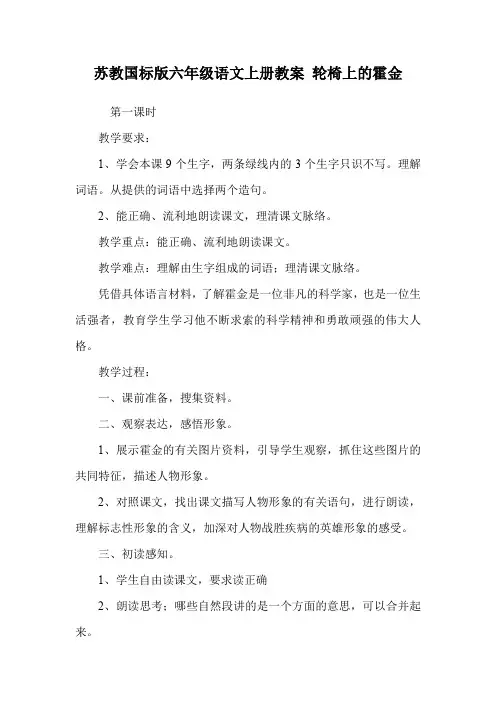 苏教国标版六年级语文上册教案 轮椅上的霍金

第一课时

教学要求：

1、学会本课 9 个生字，两条绿线内的 3 个生字只识不写。理解词语。从提供的词语中选择两个造句。

2、能正确、流利地朗读课文，理清课文脉络。

教学重点：能正确、流利地朗读课文。

教学难点：理解由生字组成的词语；理清课文脉络。

凭借具体语言材料，了解霍金是一位非凡的科学家，也是一位生活强者，教育学生学习他不断求索的科学精神和勇敢顽强的伟大人格。

教学过程：

一、课前准备，搜集资料。

二、观察表达，感悟形象。

1、展示霍金的有关图片资料，引导学生观察，抓住这些图片的共同特征，描述人物形象。

2、对照课文，找出课文描写人物形象的有关语句，进行朗读，理解标志性形象的含义，加深对人物战胜疾病的英雄形象的感受。

三、初读感知。

1、学生自由读课文，要求读正确

2、朗读思考：哪些自然段讲的是一个方面的意思，可以合并起来。